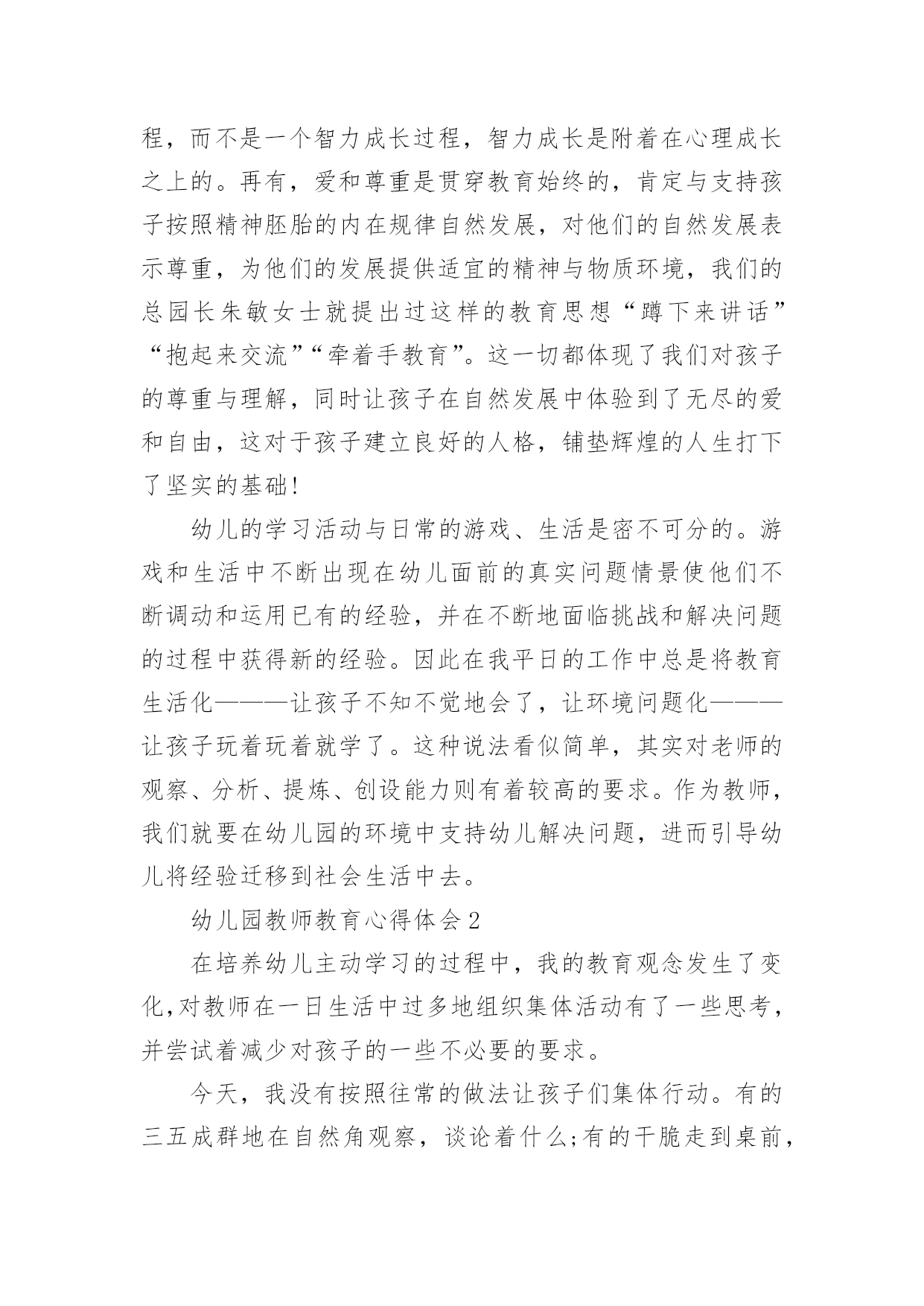 程，而不是一个智力成长过程，智力成长是附着在心理成长之上的。再有，爱和尊重是贯穿教育始终的，肯定与支持孩子按照精神胚胎的内在规律自然发展，对他们的自然发展表示尊重，为他们的发展提供适宜的精神与物质环境，我们的总园长朱敏女士就提出过这样的教育思想“蹲下来讲话”“抱起来交流”“牵着手教育”。这一切都体现了我们对孩子的尊重与理解，同时让孩子在自然发展中体验到了无尽的爱和自由，这对于孩子建立良好的人格，铺垫辉煌的人生打下了坚实的基础!

幼儿的学习活动与日常的游戏、生活是密不可分的。游戏和生活中不断出现在幼儿面前的真实问题情景使他们不断调动和运用已有的经验，并在不断地面临挑战和解决问题的过程中获得新的经验。因此在我平日的工作中总是将教育生活化———让孩子不知不觉地会了，让环境问题化———让孩子玩着玩着就学了。这种说法看似简单，其实对老师的观察、分析、提炼、创设能力则有着较高的要求。作为教师，我们就要在幼儿园的环境中支持幼儿解决问题，进而引导幼儿将经验迁移到社会生活中去。

幼儿园教师教育心得体会2

在培养幼儿主动学习的过程中，我的教育观念发生了变化,对教师在一日生活中过多地组织集体活动有了一些思考，并尝试着减少对孩子的一些不必要的要求。

今天，我没有按照往常的做法让孩子们集体行动。有的三五成群地在自然角观察，谈论着什么;有的干脆走到桌前，